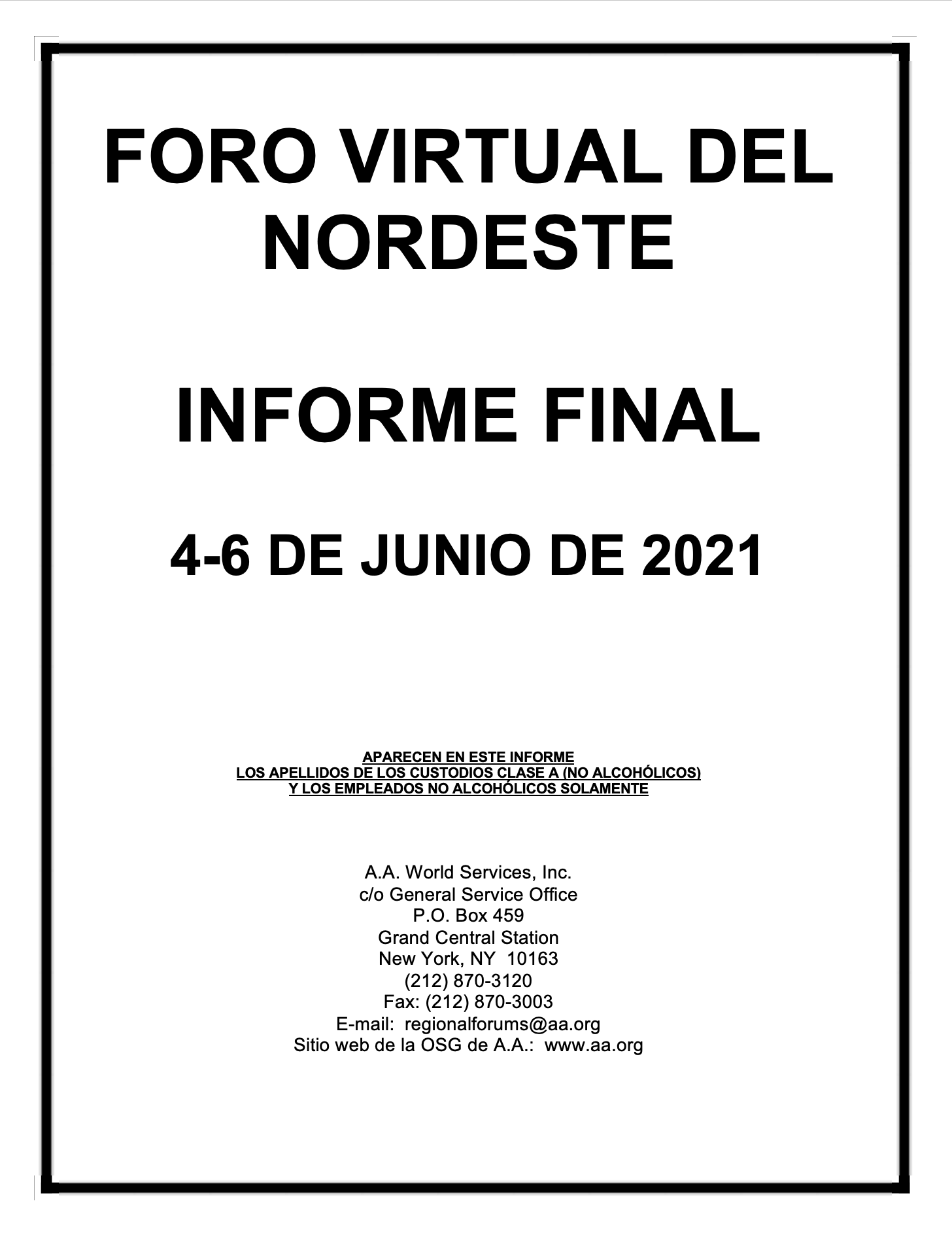 FORO VIRTUAL DEL NORDESTE

INFORME FINAL

4-6 DE JUNIO DE 2021

APARECEN EN ESTE INFORME
LOS APELLIDOS DE LOS CUSTODIOS CLASE A (NO ALCOHÓLICOS)
Y LOS EMPLEADOS NO ALCOHÓLICOS SOLAMENTE

A.A. World Services, Inc.
c/o General Service Office
P.O. Box 459
Grand Central Station
New York, NY 10163
(212) 870-3120
Fax: (212) 870-3003
E-mail: regionalforums@aa.org
Sitio web de la OSG de A.A.: www.aa.org